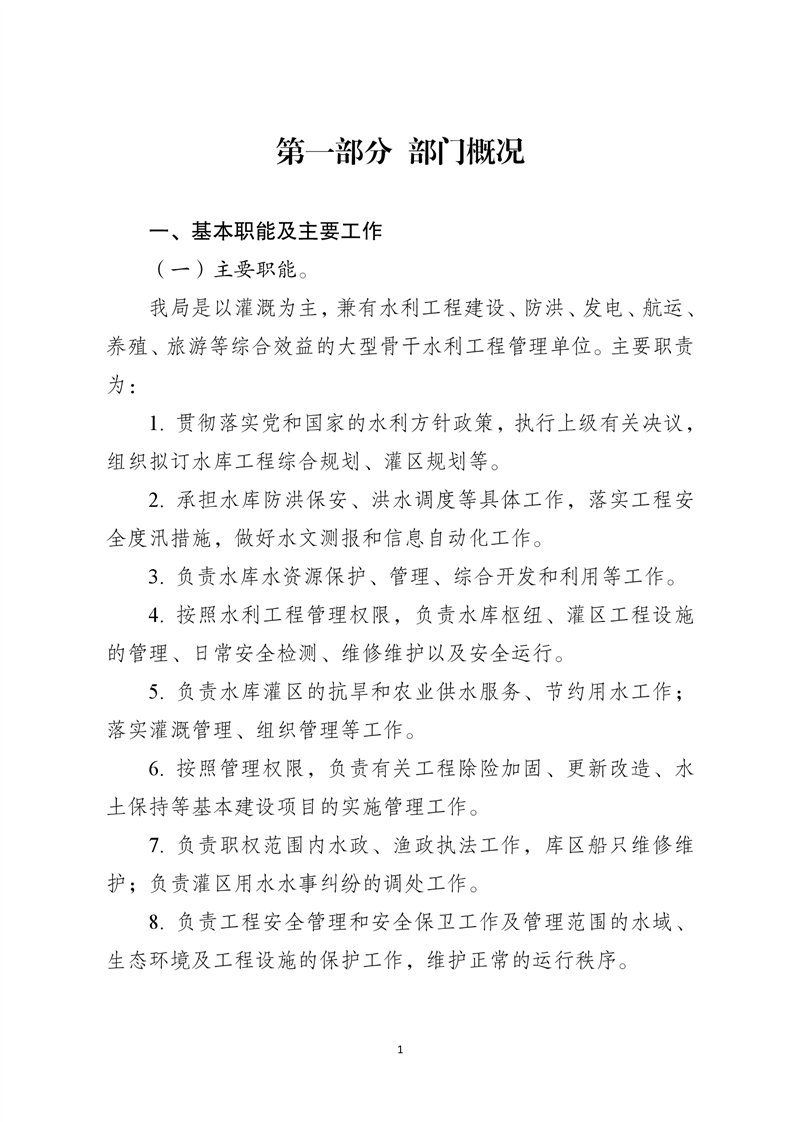 第一部分 部门概况

一、基本职能及主要工作

（一）主要职能。

我局是以灌溉为主，兼有水利工程建设、防洪、发电、航运、养殖、旅游等综合效益的大型骨干水利工程管理单位。主要职责为：

1. 贯彻落实党和国家的水利方针政策，执行上级有关决议，组织拟订水库工程综合规划、灌区规划等。

2. 承担水库防洪保安、洪水调度等具体工作，落实工程安全度汛措施，做好水文测报和信息自动化工作。

3. 负责水库水资源保护、管理、综合开发和利用等工作。

4. 按照水利工程管理权限，负责水库枢纽、灌区工程设施的管理、日常安全检测、维修维护以及安全运行。

5. 负责水库灌区的抗旱和农业供水服务、节约用水工作；落实灌溉管理、组织管理等工作。

6. 按照管理权限，负责有关工程除险加固、更新改造、水土保持等基本建设项目的实施管理工作。

7. 负责职权范围内水政、渔政执法工作，库区船只维修维护；负责灌区用水水事纠纷的调处工作。

8. 负责工程安全管理和安全保卫工作及管理范围的水域、生态环境及工程设施的保护工作，维护正常的运行秩序。

1